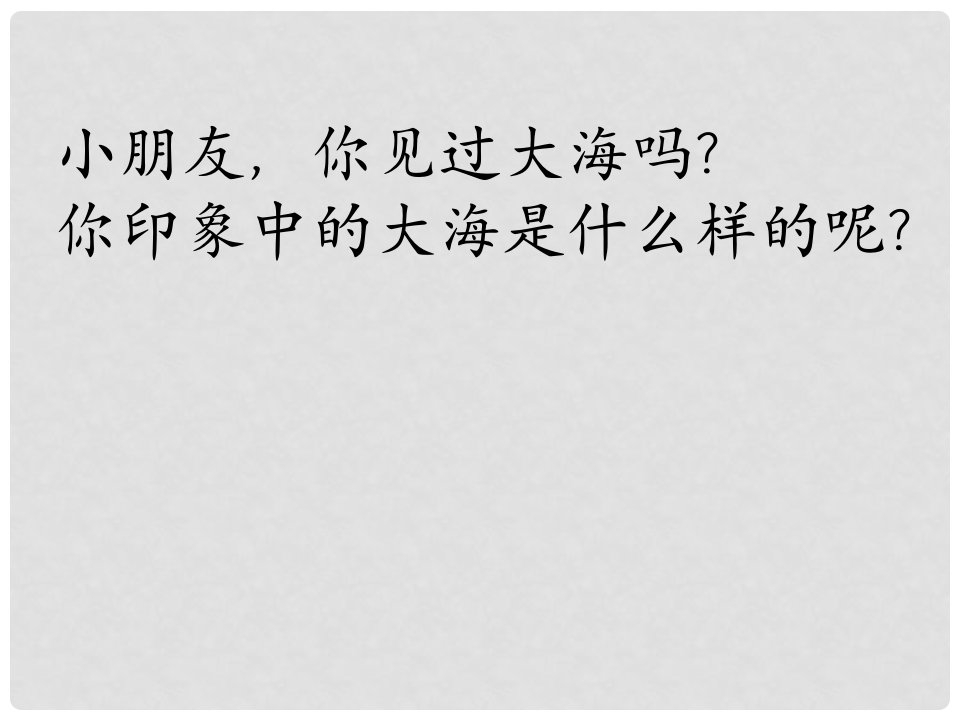 小朋友，你见过大海吗?
你印象中的大海是什么样的呢?